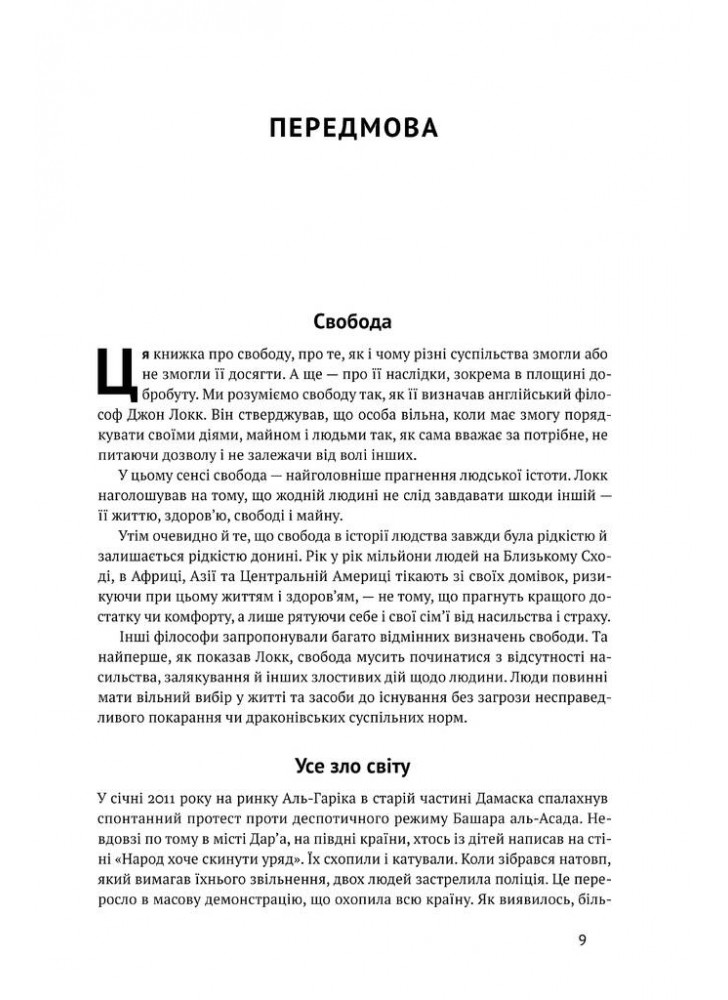 ПЕРЕДМОВА

Свобода

Ця книжка про свободу, про те, як і чому різні суспільства змогли або не змогли її досягти. А ще — про її наслідки, зокрема в площині добробуту. Ми розуміємо свободу так, як її визначав англійський філософ Джон Локк. Він стверджував, що особа вільна, коли має змогу порядкувати своїми діями, майном і людьми так, як сама вважає за потрібне, не питаючи дозволу і не залежачи від волі інших.

У цьому сенсі свобода — найголовніше прагнення людської істоти. Локк наголошував на тому, що жодній людині не слід завдавати шкоди іншій — її життю, здоров'ю, свободі і майну.

Утім очевидно й те, що свобода в історії людства завжди була рідкістю й залишається рідкістю донині. Рік у рік мільйони людей на Близькому Сході, в Африці, Азії та Центральній Америці тікають зі своїх домівок, ризикуючи при цьому життям і здоров'ям, — не тому, що прагнуть кращого достатку чи комфорту, а лише рятуючи себе і свої сім'ї від насильства і страху.

Інші філософи запропонували багато відмінних визначень свободи. Та найперше, як показав Локк, свобода мусить починатися з відсутності насильства, залякування й інших злостивих дій щодо людини. Люди повинні мати вільний вибір у житті та засоби до існування без загрози несправедливого покарання чи драконівських суспільних норм.

Усе зло світу

У січні 2011 року на ринку Аль-Гаріка в старій частині Дамаска спалахнув спонтанний протест проти деспотичного режиму Башара аль-Асада. Невдовзі по тому в місті Дар'а, на півдні країни, хтось із дітей написав на стіні «Народ хоче скинути уряд». Їх схопили і катували. Коли зібрався натовп, який вимагав їхнього звільнення, двох людей застрелила поліція. Це переросло в масову демонстрацію, що охопила всю країну. Як виявилось, біль-

9